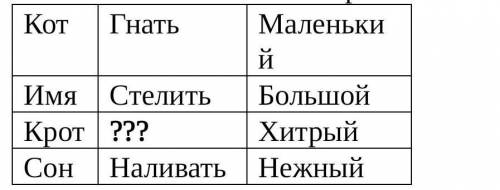 | Кот | Гнать | Маленький |
|---|---|---|
| Имя | Стелить | Большой |
| Крот | ??? | Хитрый |
| Сон | Наливать | Нежный |